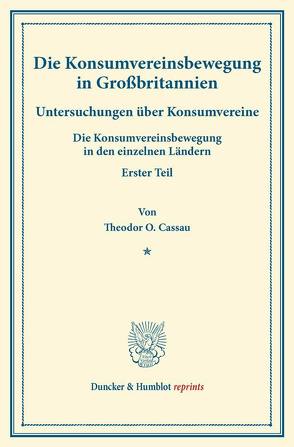 Die Konsumvereinsbewegung in Großbritannien

Untersuchungen über Konsumvereine

Die Konsumvereinsbewegung in den einzelnen Ländern

Erster Teil

Von

Theodor O. Cassau

*

Duncker & Humblot reprints